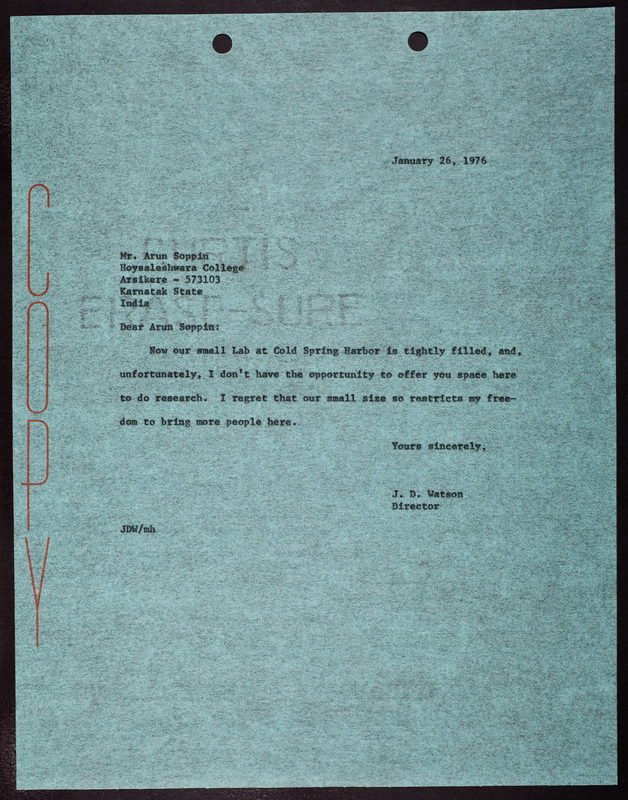 COPY

January 26, 1976

CURTIS
ERASE-SURE

Mr. Arun Soppin
Hoysaleshwara College
Arsikere - 573103
Karnatak State
India

Dear Arun Soppin:

Now our small Lab at Cold Spring Harbor is tightly filled, and, unfortunately, I don't have the opportunity to offer you space here to do research. I regret that our small size so restricts my freedom to bring more people here.

Yours sincerely,

J. D. Watson
Director

JDW/mh